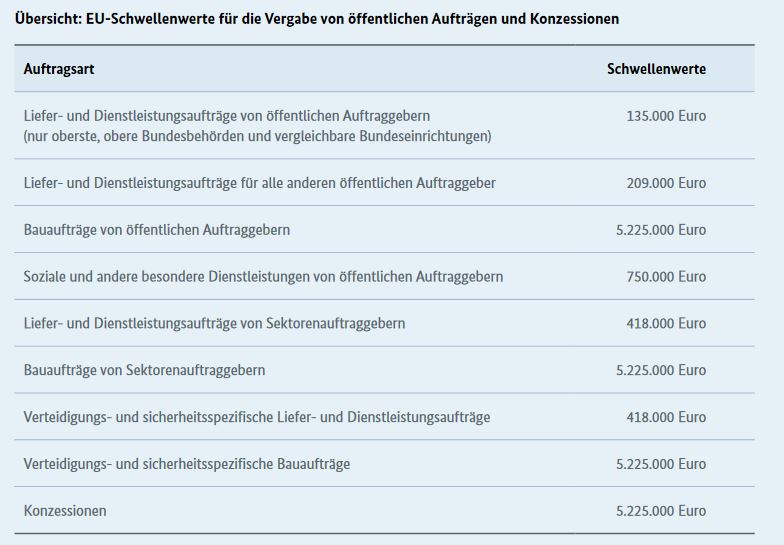 Übersicht: EU-Schwellenwerte für die Vergabe von öffentlichen Aufträgen und Konzessionen

| Auftragsart | Schwellenwerte |
|---|---|
| Liefer- und Dienstleistungsaufträge von öffentlichen Auftraggebern (nur oberste, obere Bundesbehörden und vergleichbare Bundeseinrichtungen) | 135.000 Euro |
| Liefer- und Dienstleistungsaufträge für alle anderen öffentlichen Auftraggeber | 209.000 Euro |
| Bauaufträge von öffentlichen Auftraggebern | 5.225.000 Euro |
| Soziale und andere besondere Dienstleistungen von öffentlichen Auftraggebern | 750.000 Euro |
| Liefer- und Dienstleistungsaufträge von Sektorenauftraggebern | 418.000 Euro |
| Bauaufträge von Sektorenauftraggebern | 5.225.000 Euro |
| Verteidigungs- und sicherheitsspezifische Liefer- und Dienstleistungsaufträge | 418.000 Euro |
| Verteidigungs- und sicherheitsspezifische Bauaufträge | 5.225.000 Euro |
| Konzessionen | 5.225.000 Euro |